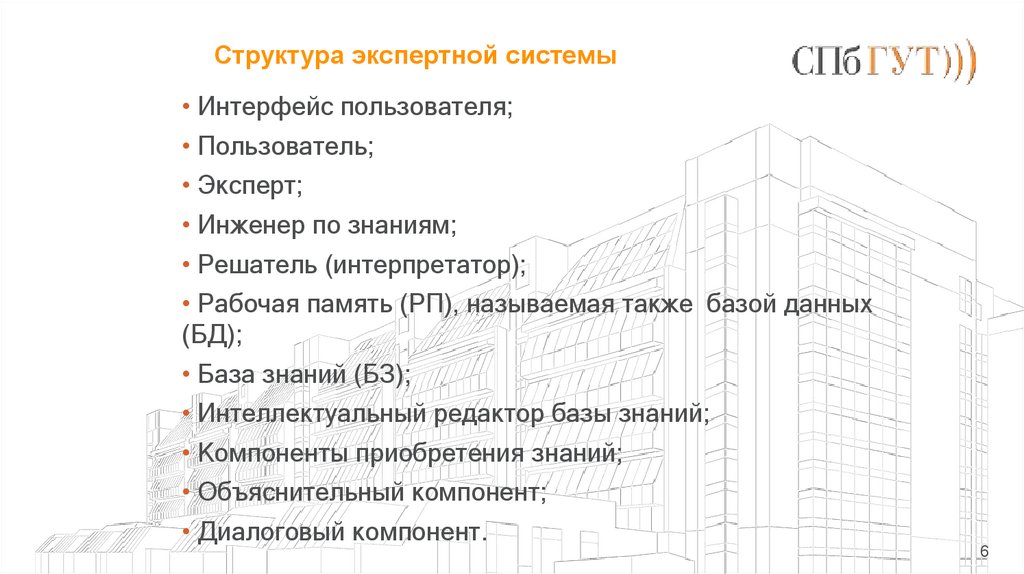 Структура экспертной системы

СПбГУТ)))

• Интерфейс пользователя;
• Пользователь;
• Эксперт;
• Инженер по знаниям;
• Решатель (интерпретатор);
• Рабочая память (РП), называемая также базой данных (БД);
• База знаний (БЗ);
• Интеллектуальный редактор базы знаний;
• Компоненты приобретения знаний;
• Объяснительный компонент;
• Диалоговый компонент.

6